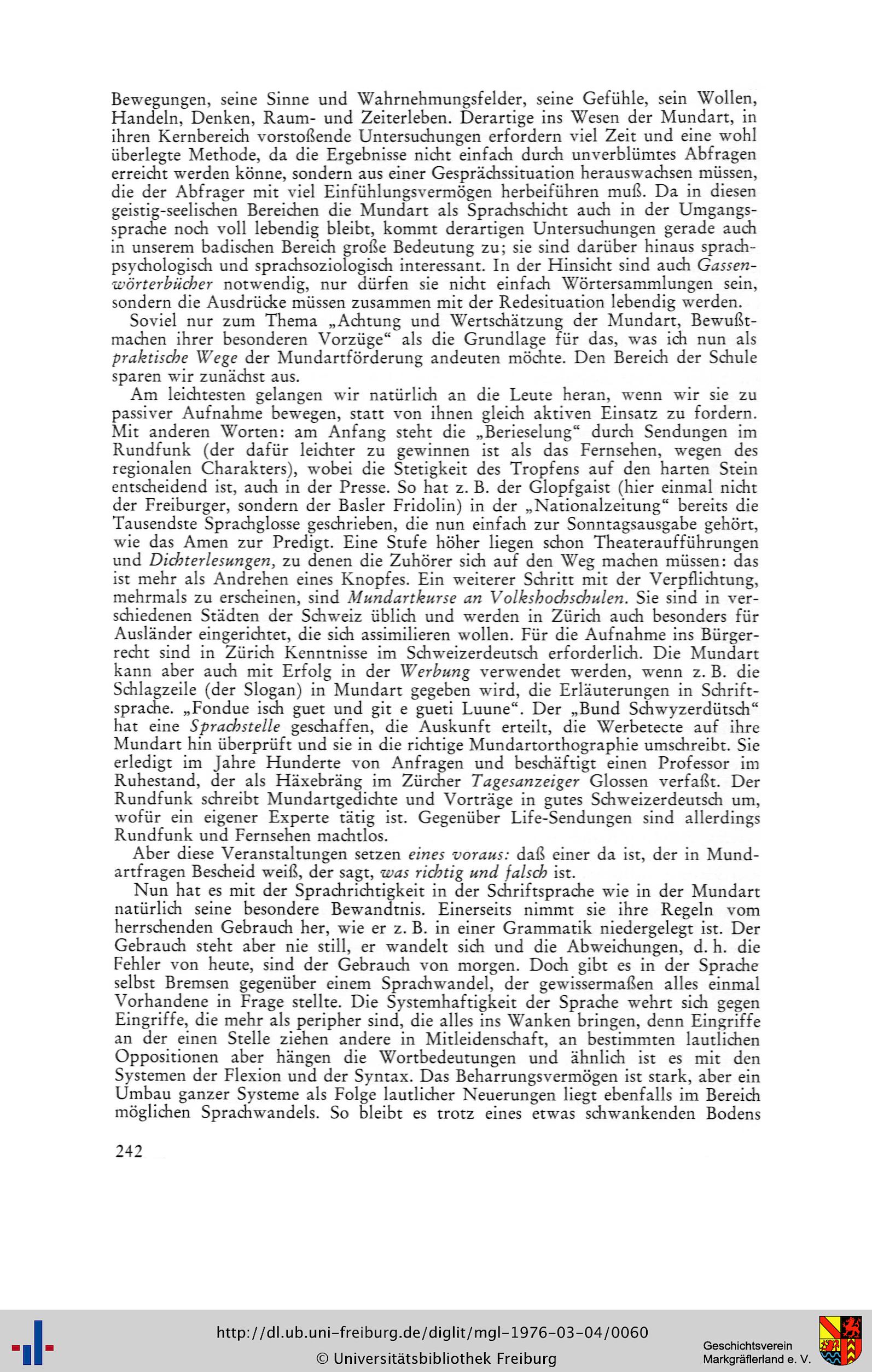 Bewegungen, seine Sinne und Wahrnehmungsfelder, seine Gefühle, sein Wollen, Handeln, Denken, Raum- und Zeiterleben. Derartige ins Wesen der Mundart, in ihren Kernbereich vorstoßende Untersuchungen erfordern viel Zeit und eine wohl überlegte Methode, da die Ergebnisse nicht einfach durch unverblümtes Abfragen erreicht werden könne, sondern aus einer Gesprächssituation herauswachsen müssen, die der Abfrager mit viel Einfühlungsvermögen herbeiführen muß. Da in diesen geistig-seelischen Bereichen die Mundart als Sprachschicht auch in der Umgangssprache noch voll lebendig bleibt, kommt derartigen Untersuchungen gerade auch in unserem badischen Bereich große Bedeutung zu; sie sind darüber hinaus sprachpsychologisch und sprachsoziologisch interessant. In der Hinsicht sind auch Gassenwörterbücher notwendig, nur dürfen sie nicht einfach Wörtersammlungen sein, sondern die Ausdrücke müssen zusammen mit der Redesituation lebendig werden.

Soviel nur zum Thema „Achtung und Wertschätzung der Mundart, Bewußtmachen ihrer besonderen Vorzüge“ als die Grundlage für das, was ich nun als praktische Wege der Mundartförderung andeuten möchte. Den Bereich der Schule sparen wir zunächst aus.

Am leichtesten gelangen wir natürlich an die Leute heran, wenn wir sie zu passiver Aufnahme bewegen, statt von ihnen gleich aktiven Einsatz zu fordern. Mit anderen Worten: am Anfang steht die „Berieselung“ durch Sendungen im Rundfunk (der dafür leichter zu gewinnen ist als das Fernsehen, wegen des regionalen Charakters), wobei die Stetigkeit des Tropfens auf den harten Stein entscheidend ist, auch in der Presse. So hat z. B. der Glopfgaist (hier einmal nicht der Freiburger, sondern der Basler Fridolin) in der „Nationalzeitung“ bereits die Tausendste Sprachglosse geschrieben, die nun einfach zur Sonntagsausgabe gehört, wie das Amen zur Predigt. Eine Stufe höher liegen schon Theateraufführungen und Dichterlesungen, zu denen die Zuhörer sich auf den Weg machen müssen: das ist mehr als Andrehen eines Knopfes. Ein weiterer Schritt mit der Verpflichtung, mehrmals zu erscheinen, sind Mundartkurse an Volkshochschulen. Sie sind in verschiedenen Städten der Schweiz üblich und werden in Zürich auch besonders für Ausländer eingerichtet, die sich assimilieren wollen. Für die Aufnahme ins Bürgerrecht sind in Zürich Kenntnisse im Schweizerdeutsch erforderlich. Die Mundart kann aber auch mit Erfolg in der Werbung verwendet werden, wenn z. B. die Schlagzeile (der Slogan) in Mundart gegeben wird, die Erläuterungen in Schriftsprache. „Fondue isch guet und git e gueti Luune“. Der „Bund Schwyzerdütsch“ hat eine Sprachstelle geschaffen, die Auskunft erteilt, die Werbetecte auf ihre Mundart hin überprüft und sie in die richtige Mundartorthographie umschreibt. Sie erledigt im Jahre Hunderte von Anfragen und beschäftigt einen Professor im Ruhestand, der als Häxebräng im Zürcher Tagesanzeiger Glossen verfaßt. Der Rundfunk schreibt Mundartgedichte und Vorträge in gutes Schweizerdeutsch um, wofür ein eigener Experte tätig ist. Gegenüber Life-Sendungen sind allerdings Rundfunk und Fernsehen machtlos.

Aber diese Veranstaltungen setzen eines voraus: daß einer da ist, der in Mundartfragen Bescheid weiß, der sagt, was richtig und falsch ist.

Nun hat es mit der Sprachrichtigkeit in der Schriftsprache wie in der Mundart natürlich seine besondere Bewandtnis. Einerseits nimmt sie ihre Regeln vom herrschenden Gebrauch her, wie er z. B. in einer Grammatik niedergelegt ist. Der Gebrauch steht aber nie still, er wandelt sich und die Abweichungen, d. h. die Fehler von heute, sind der Gebrauch von morgen. Doch gibt es in der Sprache selbst Bremsen gegenüber einem Sprachwandel, der gewissermaßen alles einmal Vorhandene in Frage stellte. Die Systemhaftigkeit der Sprache wehrt sich gegen Eingriffe, die mehr als peripher sind, die alles ins Wanken bringen, denn Eingriffe an der einen Stelle ziehen andere in Mitleidenschaft, an bestimmten lautlichen Oppositionen aber hängen die Wortbedeutungen und ähnlich ist es mit den Systemen der Flexion und der Syntax. Das Beharrungsvermögen ist stark, aber ein Umbau ganzer Systeme als Folge lautlicher Neuerungen liegt ebenfalls im Bereich möglichen Sprachwandels. So bleibt es trotz eines etwas schwankenden Bodens

242

http://dl.ub.uni-freiburg.de/diglit/mgl-1976-03-04/0060
© Universitätsbibliothek Freiburg

Geschichtsverein
Markgräflerland e. V.